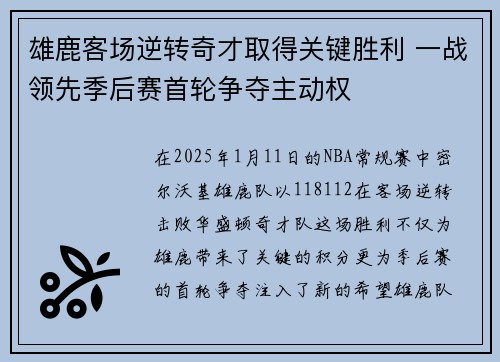 雄鹿客场逆转奇才取得关键胜利 一战领先季后赛首轮争夺主动权

在2025年1月11日的NBA常规赛中密尔沃基雄鹿队以118112在客场逆转击败华盛顿奇才队这场胜利不仅为雄鹿带来了关键的积分更为季后赛的首轮争夺注入了新的希望雄鹿队